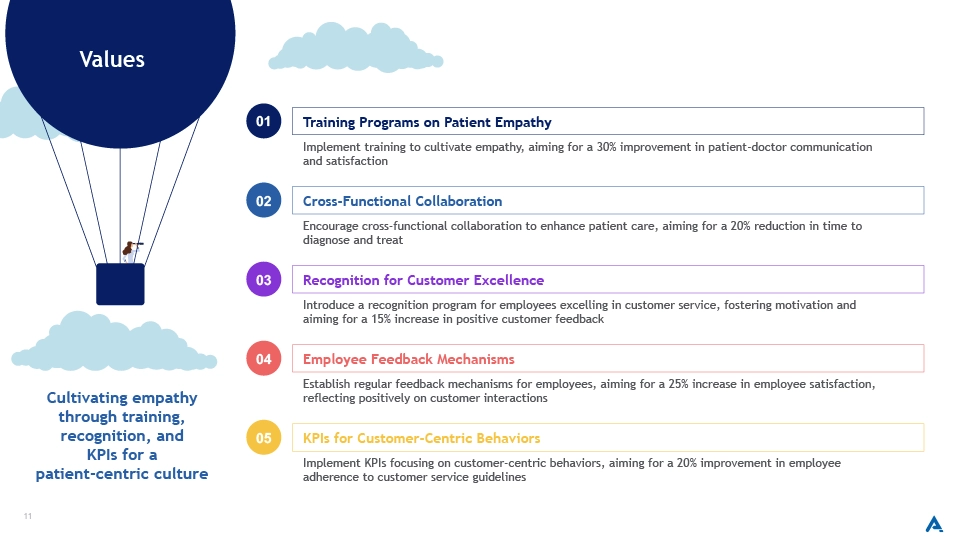 Values

01 Training Programs on Patient Empathy

Implement training to cultivate empathy, aiming for a 30% improvement in patient-doctor communication and satisfaction

02 Cross-Functional Collaboration

Encourage cross-functional collaboration to enhance patient care, aiming for a 20% reduction in time to diagnose and treat

03 Recognition for Customer Excellence

Introduce a recognition program for employees excelling in customer service, fostering motivation and aiming for a 15% increase in positive customer feedback

04 Employee Feedback Mechanisms

Establish regular feedback mechanisms for employees, aiming for a 25% increase in employee satisfaction, reflecting positively on customer interactions

05 KPIs for Customer-Centric Behaviors

Implement KPIs focusing on customer-centric behaviors, aiming for a 20% improvement in employee adherence to customer service guidelines

Cultivating empathy through training, recognition, and KPIs for a patient-centric culture

11